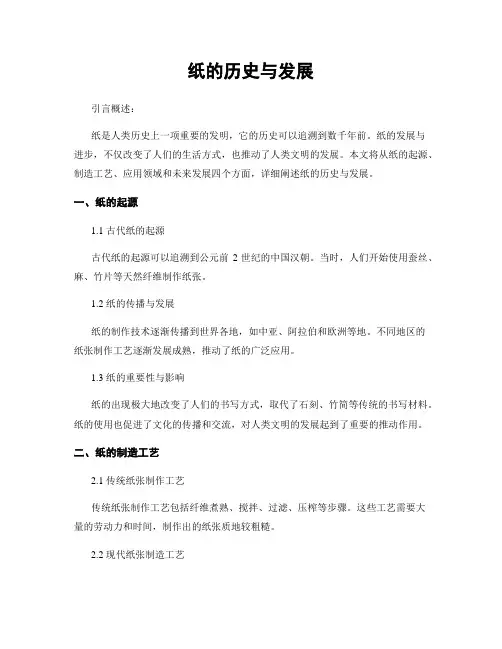 纸的历史与发展

引言概述：

纸是人类历史上一项重要的发明，它的历史可以追溯到数千年前。纸的发展与进步，不仅改变了人们的生活方式，也推动了人类文明的发展。本文将从纸的起源、制造工艺、应用领域和未来发展四个方面，详细阐述纸的历史与发展。

一、纸的起源

1.1 古代纸的起源

古代纸的起源可以追溯到公元前 2 世纪的中国汉朝。当时，人们开始使用蚕丝、麻、竹片等天然纤维制作纸张。

1.2 纸的传播与发展

纸的制作技术逐渐传播到世界各地，如中亚、阿拉伯和欧洲等地。不同地区的纸张制作工艺逐渐发展成熟，推动了纸的广泛应用。

1.3 纸的重要性与影响

纸的出现极大地改变了人们的书写方式，取代了石刻、竹简等传统的书写材料。纸的使用也促进了文化的传播和交流，对人类文明的发展起到了重要的推动作用。

二、纸的制造工艺

2.1 传统纸张制作工艺

传统纸张制作工艺包括纤维煮熟、搅拌、过滤、压榨等步骤。这些工艺需要大量的劳动力和时间，制作出的纸张质地较粗糙。

2.2 现代纸张制造工艺